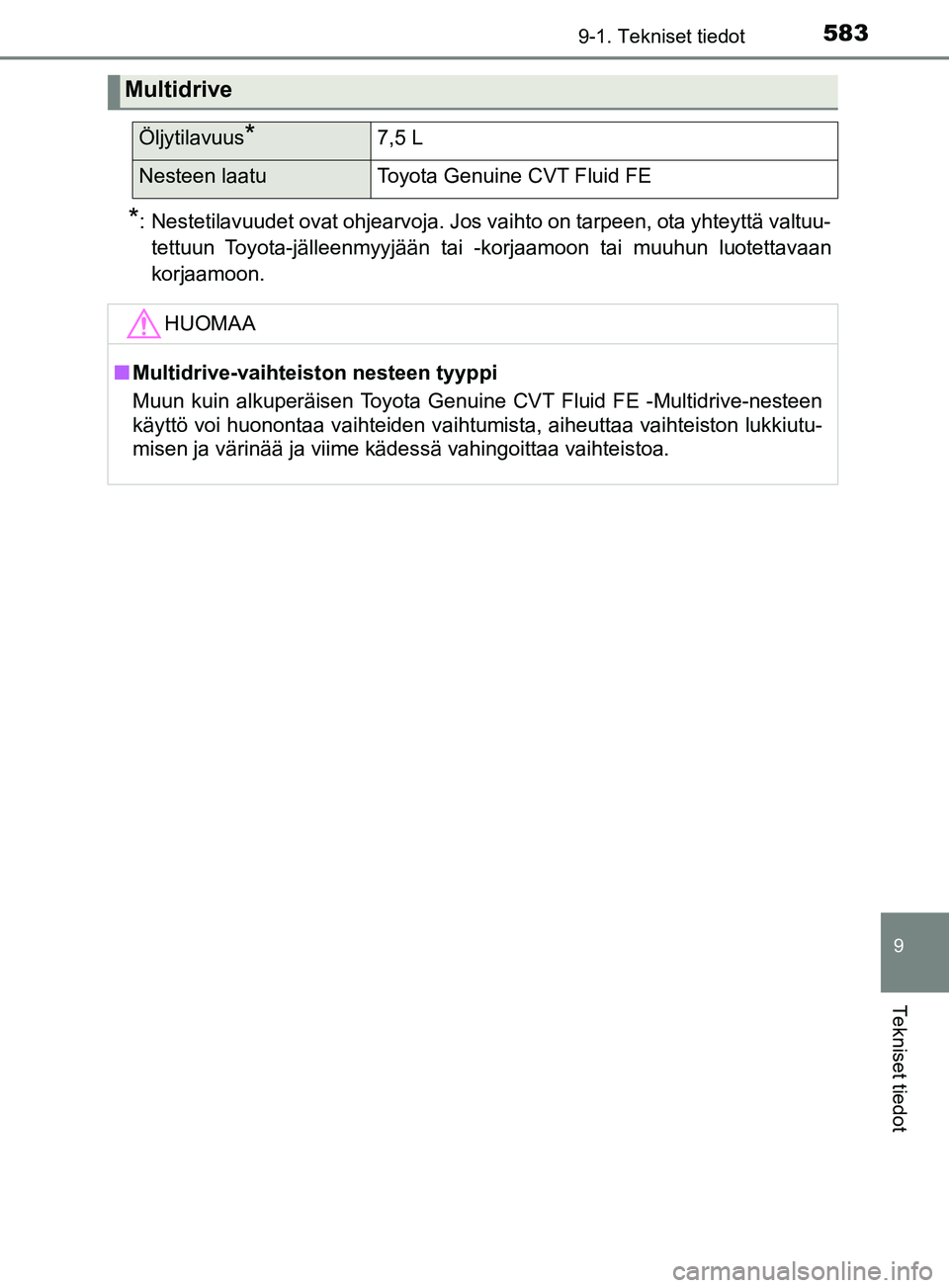 9-1. Tekniset tiedot 583

Multidrive

| Öljytilavuus* | 7,5 L |
|---|---|
| Nesteen laatu | Toyota Genuine CVT Fluid FE |

*: Nestetilavuudet ovat ohjearvoja. Jos vaihto on tarpeen, ota yhteyttä valtuutettuun Toyota-jälleenmyyjään tai -korjaamoon tai muuhun luotettavaan korjaamoon.

HUOMAA

■ Multidrive-vaihteiston nesteen tyyppi
Muun kuin alkuperäisen Toyota Genuine CVT Fluid FE -Multidrive-nesteen käyttö voi huonontaa vaihteiden vaihtumista, aiheuttaa vaihteiston lukkiutumisen ja värinää ja viime kädessä vahingoittaa vaihteistoa.

9

Tekniset tiedot

carmanualsonline.info